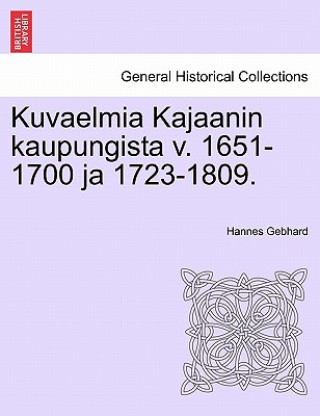 BRITISH LIBRARY

General Historical Collections

Kuvaelmia Kajaanin kaupungista v. 1651-1700 ja 1723-1809.

Hannes Gebhard